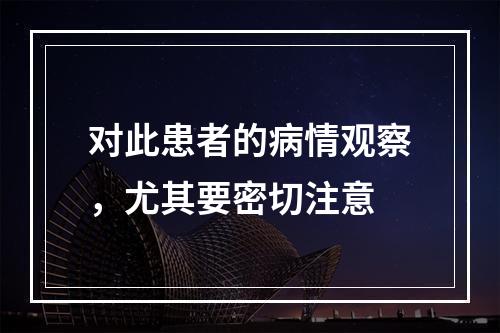 对此患者的病情观察，尤其要密切注意